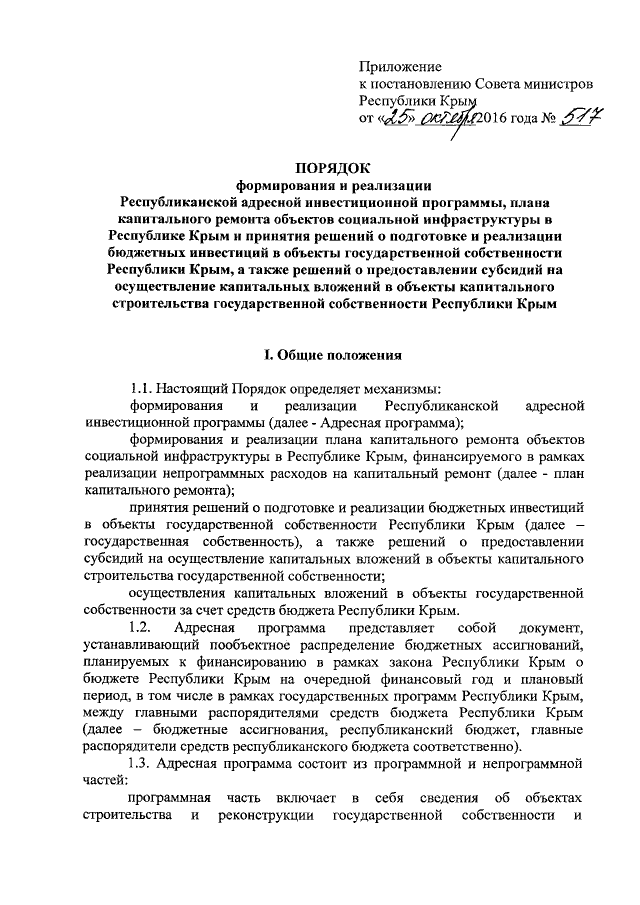 Приложение
к постановлению Совета министров
Республики Крым
от «25» октября 2016 года № 517

ПОРЯДОК
формирования и реализации
Республиканской адресной инвестиционной программы, плана капитального ремонта объектов социальной инфраструктуры в Республике Крым и принятия решений о подготовке и реализации бюджетных инвестиций в объекты государственной собственности Республики Крым, а также решений о предоставлении субсидий на осуществление капитальных вложений в объекты капитального строительства государственной собственности Республики Крым

I. Общие положения

1.1. Настоящий Порядок определяет механизмы:

формирования и реализации Республиканской адресной инвестиционной программы (далее - Адресная программа);

формирования и реализации плана капитального ремонта объектов социальной инфраструктуры в Республике Крым, финансируемого в рамках реализации непрограммных расходов на капитальный ремонт (далее - план капитального ремонта);

принятия решений о подготовке и реализации бюджетных инвестиций в объекты государственной собственности Республики Крым (далее – государственная собственность), а также решений о предоставлении субсидий на осуществление капитальных вложений в объекты капитального строительства государственной собственности;

осуществления капитальных вложений в объекты государственной собственности за счет средств бюджета Республики Крым.

1.2. Адресная программа представляет собой документ, устанавливающий пообъектное распределение бюджетных ассигнований, планируемых к финансированию в рамках закона Республики Крым о бюджете Республики Крым на очередной финансовый год и плановый период, в том числе в рамках государственных программ Республики Крым, между главными распорядителями средств бюджета Республики Крым (далее – бюджетные ассигнования, республиканский бюджет, главные распорядители средств республиканского бюджета соответственно).

1.3. Адресная программа состоит из программной и непрограммной частей:

программная часть включает в себя сведения об объектах строительства и реконструкции государственной собственности и